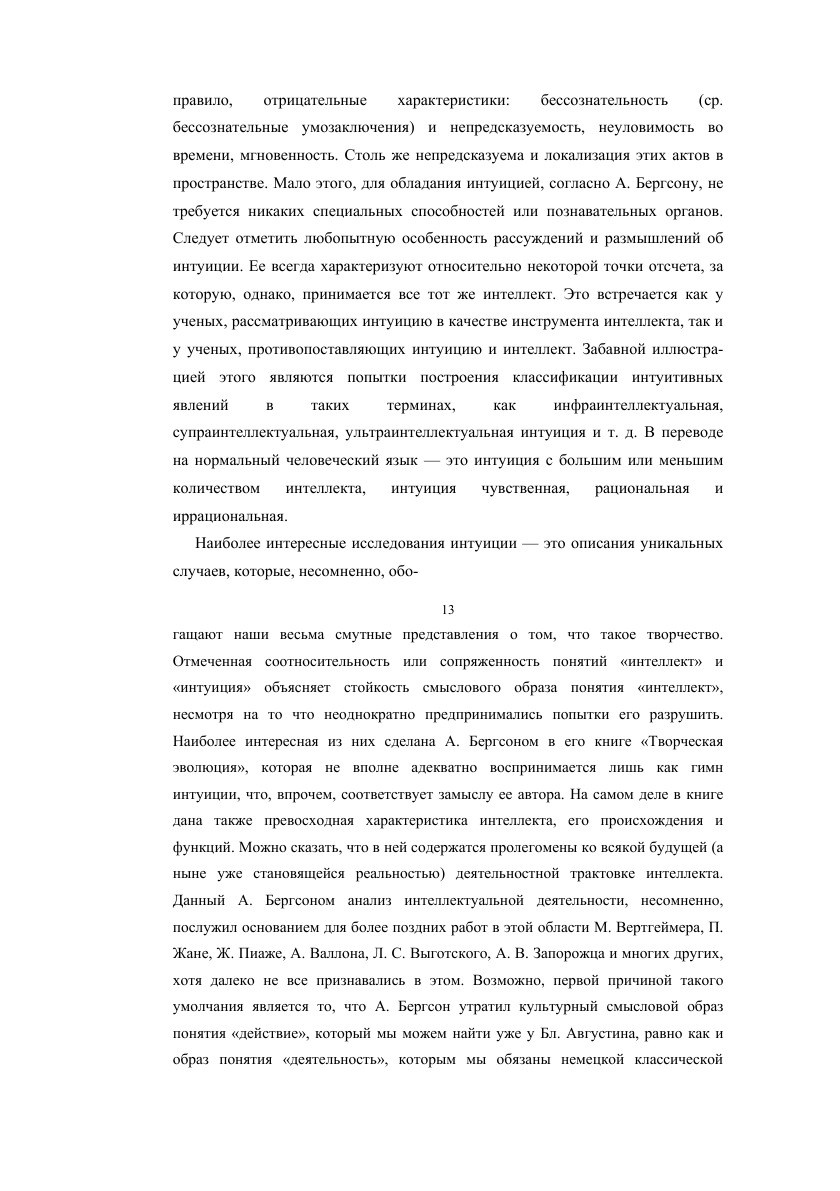 правило, отрицательные характеристики: бессознательность (ср. бессознательные умозаключения) и непредсказуемость, неуловимость во времени, мгновенность. Столь же непредсказуема и локализация этих актов в пространстве. Мало этого, для обладания интуицией, согласно А. Бергсону, не требуется никаких специальных способностей или познавательных органов. Следует отметить любопытную особенность рассуждений и размышлений об интуиции. Ее всегда характеризуют относительно некоторой точки отсчета, за которую, однако, принимается все тот же интеллект. Это встречается как у ученых, рассматривающих интуицию в качестве инструмента интеллекта, так и у ученых, противопоставляющих интуицию и интеллект. Забавной иллюстрацией этого являются попытки построения классификации интуитивных явлений в таких терминах, как инфраинтеллектуальная, супраинтеллектуальная, ультраинтеллектуальная интуиция и т. д. В переводе на нормальный человеческий язык — это интуиция с большим или меньшим количеством интеллекта, интуиция чувственная, рациональная и иррациональная.

Наиболее интересные исследования интуиции — это описания уникальных случаев, которые, несомненно, обо-

13

гащают наши весьма смутные представления о том, что такое творчество. Отмеченная соотносительность или сопряженность понятий «интеллект» и «интуиция» объясняет стойкость смыслового образа понятия «интеллект», несмотря на то что неоднократно предпринимались попытки его разрушить. Наиболее интересная из них сделана А. Бергсоном в его книге «Творческая эволюция», которая не вполне адекватно воспринимается лишь как гимн интуиции, что, впрочем, соответствует замыслу ее автора. На самом деле в книге дана также превосходная характеристика интеллекта, его происхождения и функций. Можно сказать, что в ней содержатся пролегомены ко всякой будущей (а ныне уже становящейся реальностью) деятельностной трактовке интеллекта. Данный А. Бергсоном анализ интеллектуальной деятельности, несомненно, послужил основанием для более поздних работ в этой области М. Вертгеймера, П. Жане, Ж. Пиаже, А. Валлона, Л. С. Выготского, А. В. Запорожца и многих других, хотя далеко не все признавались в этом. Возможно, первой причиной такого умолчания является то, что А. Бергсон утратил культурный смысловой образ понятия «действие», который мы можем найти уже у Бл. Августина, равно как и образ понятия «деятельность», которым мы обязаны немецкой классической